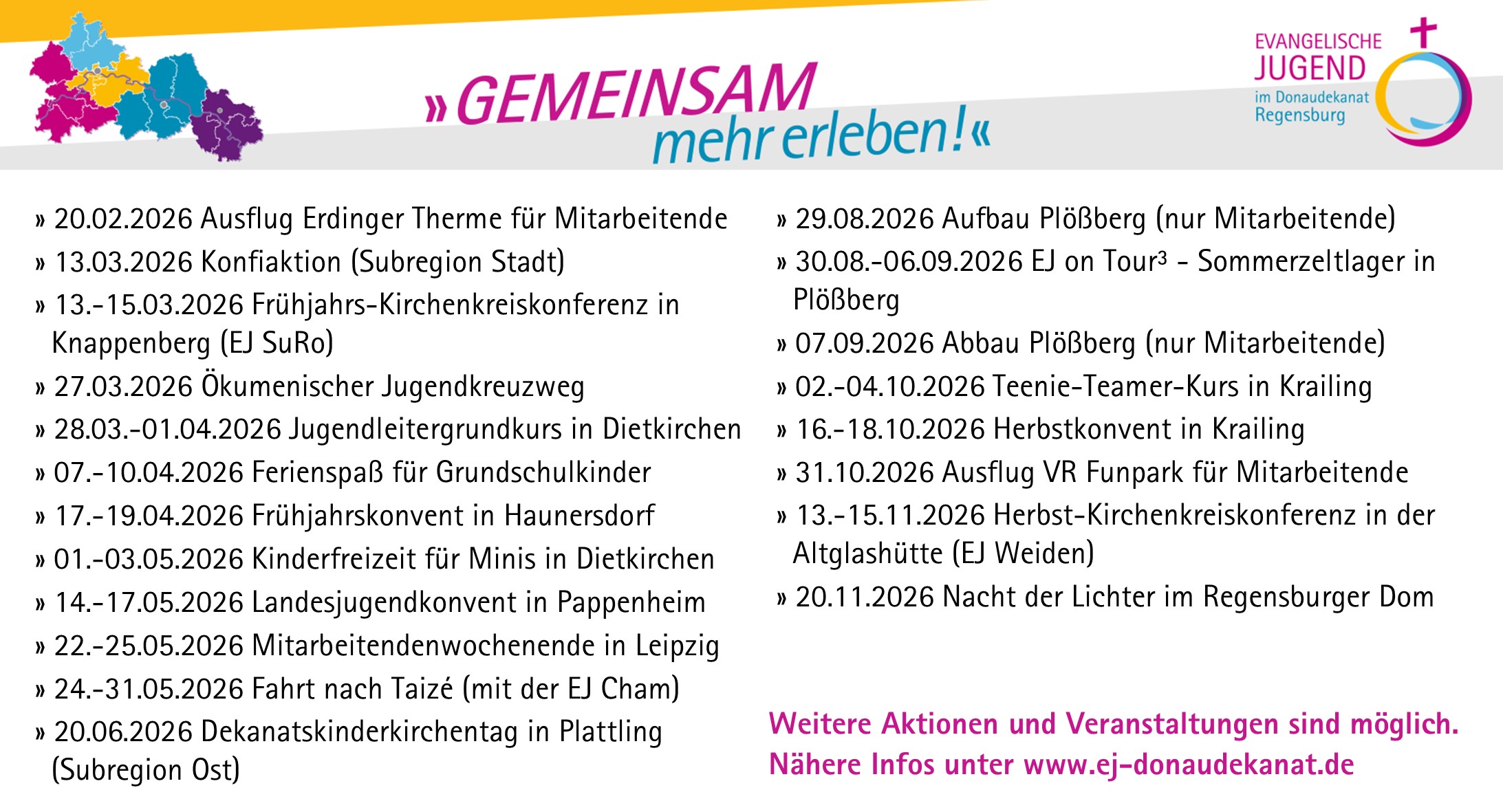 »GEMEINSAM mehr erleben!«

EVANGELISCHE JUGEND im Donaudekanat Regensburg

» 20.02.2026 Ausflug Erdinger Therme für Mitarbeitende
» 13.03.2026 Konfiaktion (Subregion Stadt)
» 13.-15.03.2026 Frühjahrs-Kirchenkreiskonferenz in Knappenberg (EJ SuRo)
» 27.03.2026 Ökumenischer Jugendkreuzweg
» 28.03.-01.04.2026 Jugendleitergrundkurs in Dietkirchen
» 07.-10.04.2026 Ferienspaß für Grundschulkinder
» 17.-19.04.2026 Frühjahrskonvent in Haunersdorf
» 01.-03.05.2026 Kinderfreizeit für Minis in Dietkirchen
» 14.-17.05.2026 Landesjugendkonvent in Pappenheim
» 22.-25.05.2026 Mitarbeitendenwochenende in Leipzig
» 24.-31.05.2026 Fahrt nach Taizé (mit der EJ Cham)
» 20.06.2026 Dekanatskinderkirchentag in Plattling (Subregion Ost)

» 29.08.2026 Aufbau Plößberg (nur Mitarbeitende)
» 30.08.-06.09.2026 EJ on Tour³ - Sommerzeltlager in Plößberg
» 07.09.2026 Abbau Plößberg (nur Mitarbeitende)
» 02.-04.10.2026 Teenie-Teamer-Kurs in Krailing
» 16.-18.10.2026 Herbstkonvent in Krailing
» 31.10.2026 Ausflug VR Funpark für Mitarbeitende
» 13.-15.11.2026 Herbst-Kirchenkreiskonferenz in der Altglashütte (EJ Weiden)
» 20.11.2026 Nacht der Lichter im Regensburger Dom

Weitere Aktionen und Veranstaltungen sind möglich.
Nähere Infos unter www.ej-donaudekanat.de